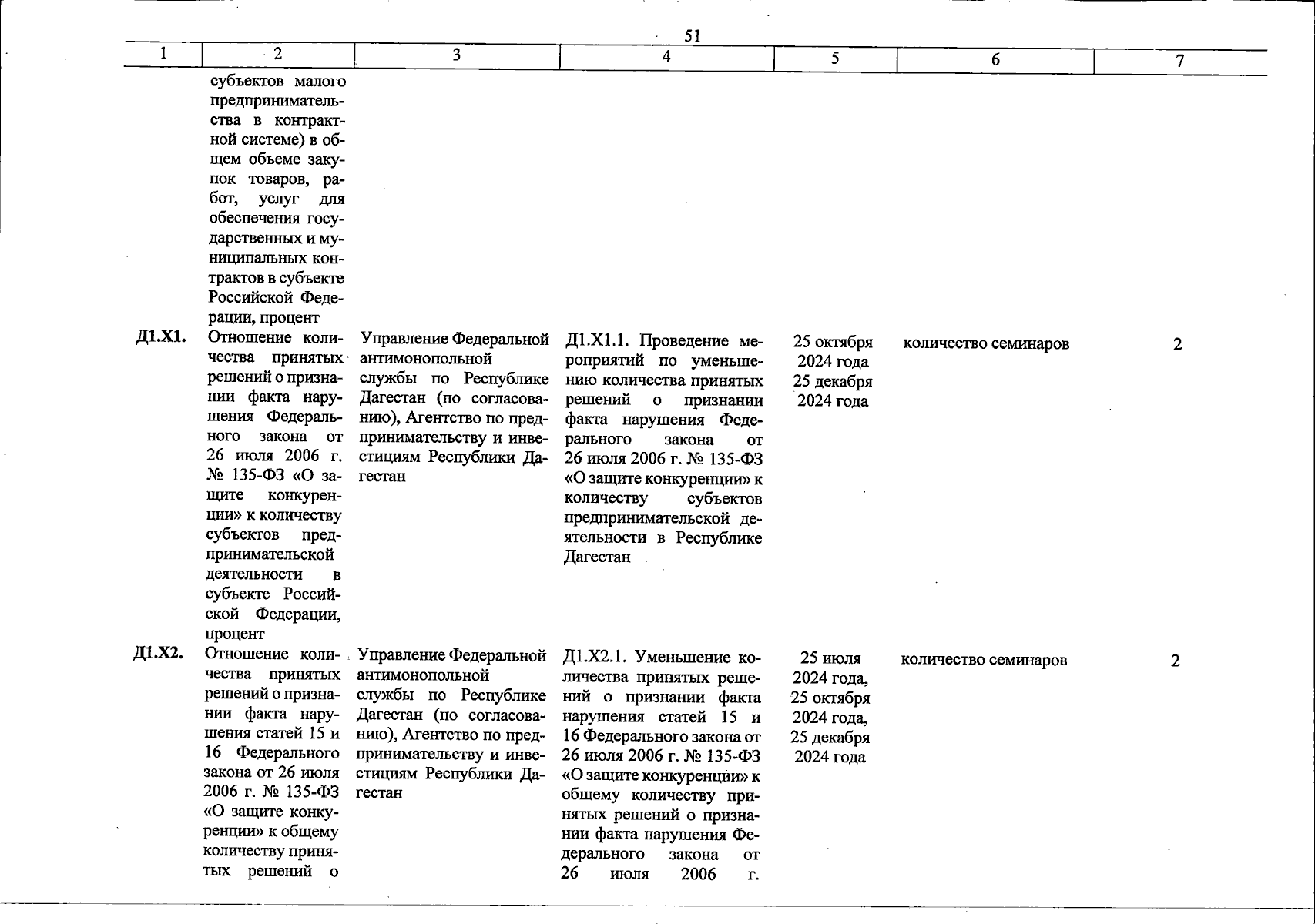 51

| 1 | 2 | 3 | 4 | 5 | 6 | 7 |
|---|---|---|---|---|---|---|
| | субъектов малого предпринимательства в контрактной системе) в общем объеме закупок товаров, работ, услуг для обеспечения государственных и муниципальных контрактов в субъекте Российской Федерации, процент | | | | | |
| Д1.Х1. | Отношение количества принятых решений о признании факта нарушения Федерального закона от 26 июля 2006 г. № 135-ФЗ «О защите конкуренции» к количеству субъектов предпринимательской деятельности в субъекте Российской Федерации, процент | Управление Федеральной антимонопольной службы по Республике Дагестан (по согласованию), Агентство по предпринимательству и инвестициям Республики Дагестан | Д1.Х1.1. Проведение мероприятий по уменьшению количества принятых решений о признании факта нарушения Федерального закона от 26 июля 2006 г. № 135-ФЗ «О защите конкуренции» к количеству субъектов предпринимательской деятельности в Республике Дагестан | 25 октября 2024 года 25 декабря 2024 года | количество семинаров | 2 |
| Д1.Х2. | Отношение количества принятых решений о признании факта нарушения статей 15 и 16 Федерального закона от 26 июля 2006 г. № 135-ФЗ «О защите конкуренции» к общему количеству принятых решений о | Управление Федеральной антимонопольной службы по Республике Дагестан (по согласованию), Агентство по предпринимательству и инвестициям Республики Дагестан | Д1.Х2.1. Уменьшение количества принятых решений о признании факта нарушения статей 15 и 16 Федерального закона от 26 июля 2006 г. № 135-ФЗ «О защите конкуренции» к общему количеству принятых решений о признании факта нарушения Федерального закона от 26 июля 2006 г. | 25 июля 2024 года, 25 октября 2024 года, 25 декабря 2024 года | количество семинаров | 2 |